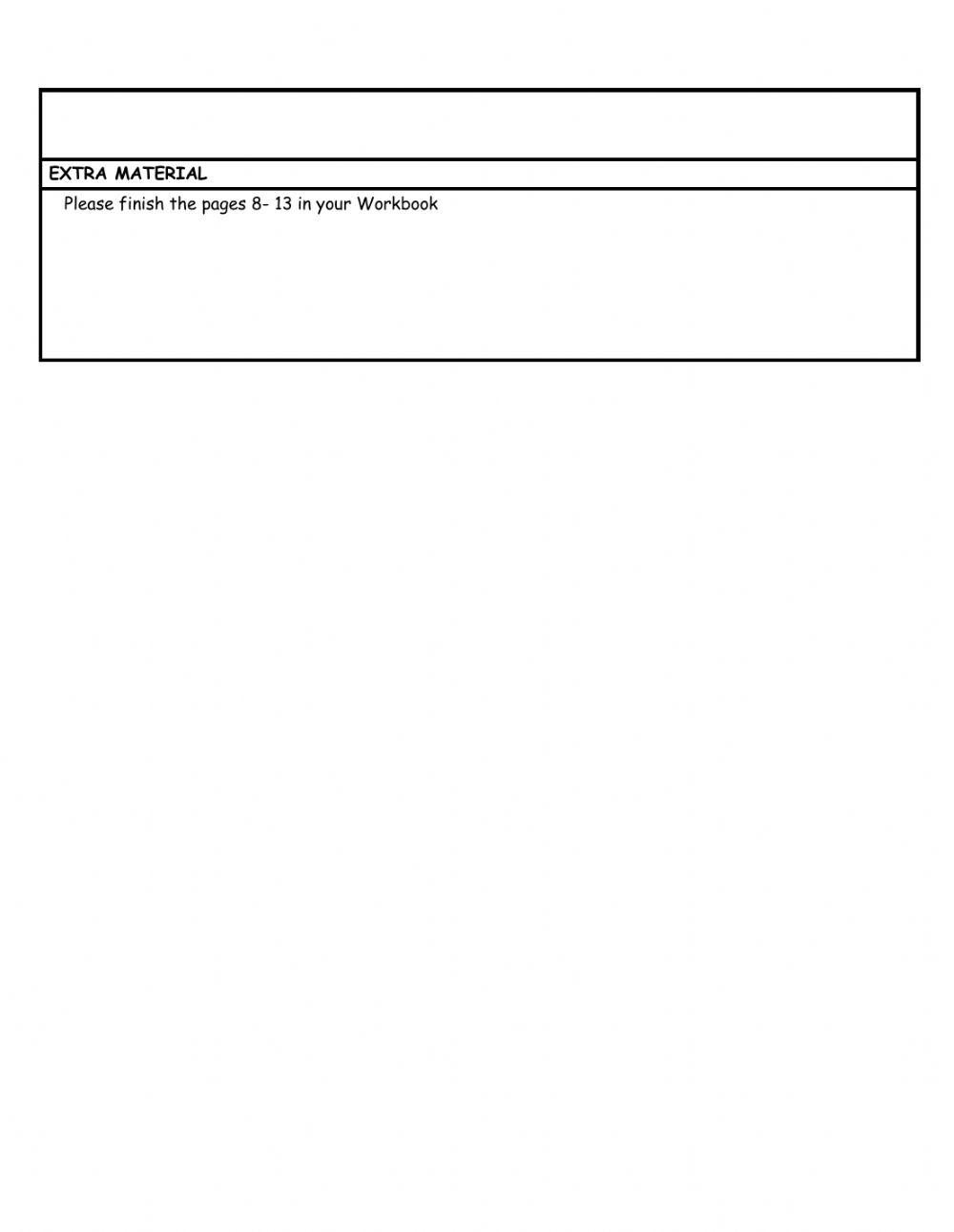 EXTRA MATERIAL

Please finish the pages 8- 13 in your Workbook